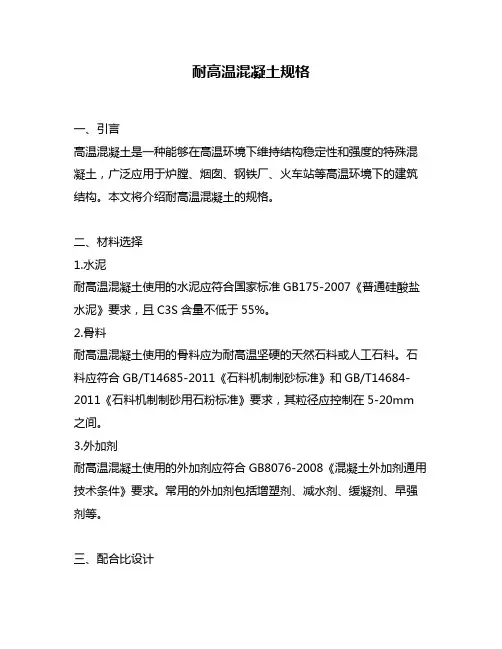 耐高温混凝土规格

一、引言
高温混凝土是一种能够在高温环境下维持结构稳定性和强度的特殊混凝土，广泛应用于炉膛、烟囱、钢铁厂、火车站等高温环境下的建筑结构。本文将介绍耐高温混凝土的规格。

二、材料选择
1.水泥
耐高温混凝土使用的水泥应符合国家标准 GB175-2007《普通硅酸盐水泥》要求，且 C3S 含量不低于 55%。
2.骨料
耐高温混凝土使用的骨料应为耐高温坚硬的天然石料或人工石料。石料应符合 GB/T14685-2011《石料机制制砂标准》和 GB/T14684-2011《石料机制制砂用石粉标准》要求，其粒径应控制在 5-20mm 之间。
3.外加剂
耐高温混凝土使用的外加剂应符合 GB8076-2008《混凝土外加剂通用技术条件》要求。常用的外加剂包括增塑剂、减水剂、缓凝剂、早强剂等。

三、配合比设计